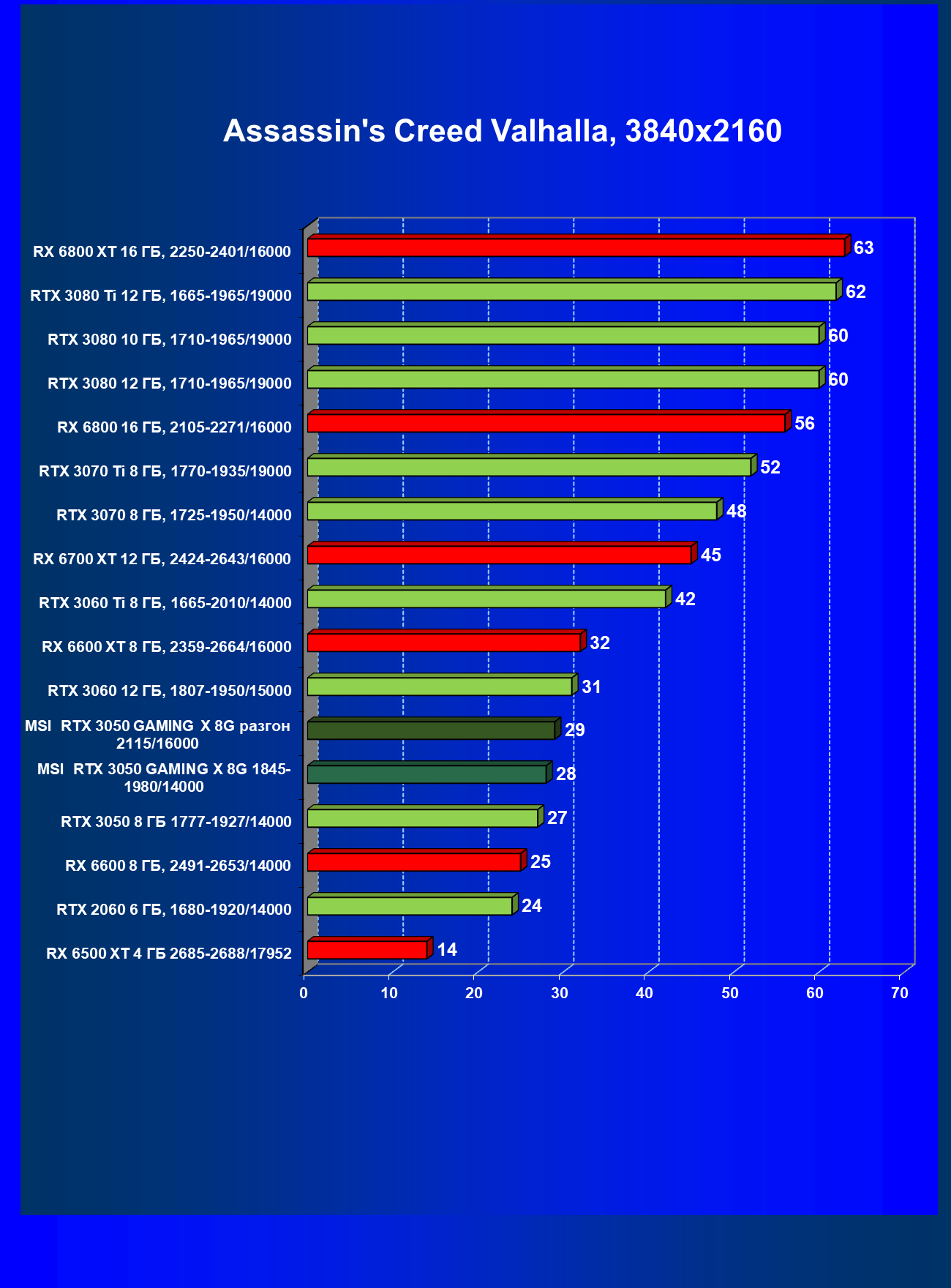 Assassin's Creed Valhalla, 3840x2160

RX 6800 XT 16 ГБ, 2250-2401/16000 63
RTX 3080 Ti 12 ГБ, 1665-1965/19000 62
RTX 3080 10 ГБ, 1710-1965/19000 60
RTX 3080 12 ГБ, 1710-1965/19000 60
RX 6800 16 ГБ, 2105-2271/16000 56
RTX 3070 Ti 8 ГБ, 1770-1935/19000 52
RTX 3070 8 ГБ, 1725-1950/14000 48
RX 6700 XT 12 ГБ, 2424-2643/16000 45
RTX 3060 Ti 8 ГБ, 1665-2010/14000 42
RX 6600 XT 8 ГБ, 2359-2664/16000 32
RTX 3060 12 ГБ, 1807-1950/15000 31
MSI RTX 3050 GAMING X 8G разгон 2115/16000 29
MSI RTX 3050 GAMING X 8G 1845-1980/14000 28
RTX 3050 8 ГБ 1777-1927/14000 27
RX 6600 8 ГБ, 2491-2653/14000 25
RTX 2060 6 ГБ, 1680-1920/14000 24
RX 6500 XT 4 ГБ 2685-2688/17952 14

0 10 20 30 40 50 60 70